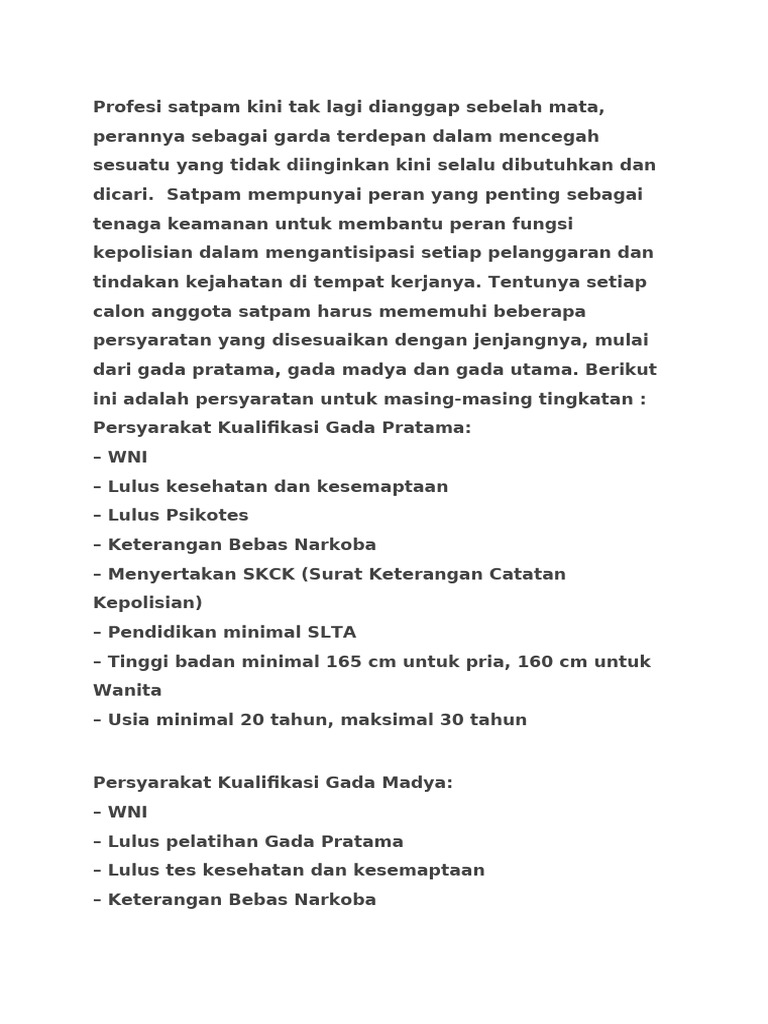 Profesi satpam kini tak lagi dianggap sebelah mata, perannya sebagai garda terdepan dalam mencegah sesuatu yang tidak diinginkan kini selalu dibutuhkan dan dicari.  Satpam mempunyai peran yang penting sebagai tenaga keamanan untuk membantu peran fungsi kepolisian dalam mengantisipasi setiap pelanggaran dan tindakan kejahatan di tempat kerjanya. Tentunya setiap calon anggota satpam harus mememuhi beberapa persyaratan yang disesuaikan dengan jenjangnya, mulai dari gada pratama, gada madya dan gada utama. Berikut ini adalah persyaratan untuk masing-masing tingkatan :
Persyarakat Kualifikasi Gada Pratama:
– WNI
– Lulus kesehatan dan kesemaptaan
– Lulus Psikotes
– Keterangan Bebas Narkoba
– Menyertakan SKCK (Surat Keterangan Catatan Kepolisian)
– Pendidikan minimal SLTA
– Tinggi badan minimal 165 cm untuk pria, 160 cm untuk Wanita
– Usia minimal 20 tahun, maksimal 30 tahun

Persyarakat Kualifikasi Gada Madya:
– WNI
– Lulus pelatihan Gada Pratama
– Lulus tes kesehatan dan kesemaptaan
– Keterangan Bebas Narkoba